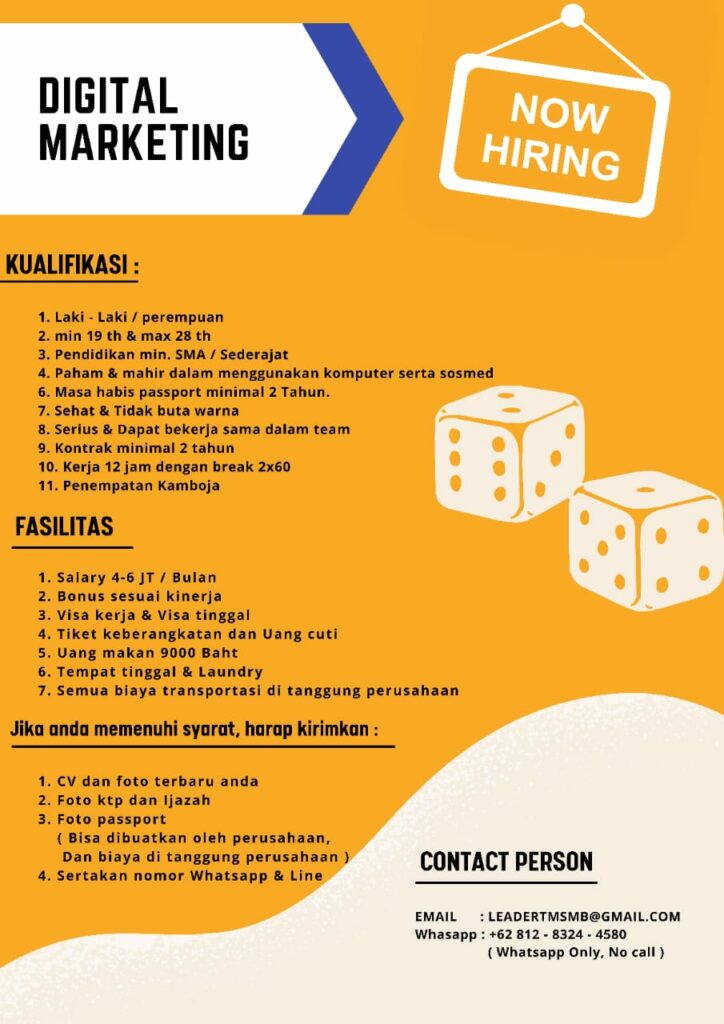 DIGITAL MARKETING

NOW HIRING

KUALIFIKASI :

1. Laki - Laki / perempuan
2. min 19 th & max 28 th
3. Pendidikan min. SMA / Sederajat
4. Paham & mahir dalam menggunakan komputer serta sosmed
6. Masa habis passport minimal 2 Tahun.
7. Sehat & Tidak buta warna
8. Serius & Dapat bekerja sama dalam team
9. Kontrak minimal 2 tahun
10. Kerja 12 jam dengan break 2x60
11. Penempatan Kamboja

FASILITAS

1. Salary 4-6 JT / Bulan
2. Bonus sesuai kinerja
3. Visa kerja & Visa tinggal
4. Tiket keberangkatan dan Uang cuti
5. Uang makan 9000 Baht
6. Tempat tinggal & Laundry
7. Semua biaya transportasi di tanggung perusahaan

Jika anda memenuhi syarat, harap kirimkan :

1. CV dan foto terbaru anda
2. Foto ktp dan Ijazah
3. Foto passport
( Bisa dibuatkan oleh perusahaan, Dan biaya di tanggung perusahaan )
4. Sertakan nomor Whatsapp & Line

CONTACT PERSON

EMAIL : LEADERTMSMB@GMAIL.COM
Whasapp : +62 812 - 8324 - 4580
( Whatsapp Only, No call )